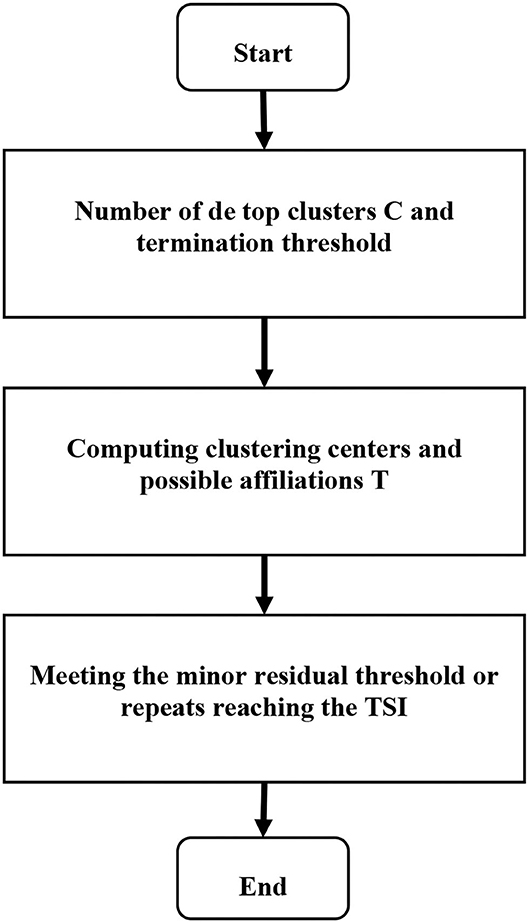 Start

Number of de top clusters C and termination threshold

Computing clustering centers and possible affiliations T

Meeting the minor residual threshold or repeats reaching the TSI

End